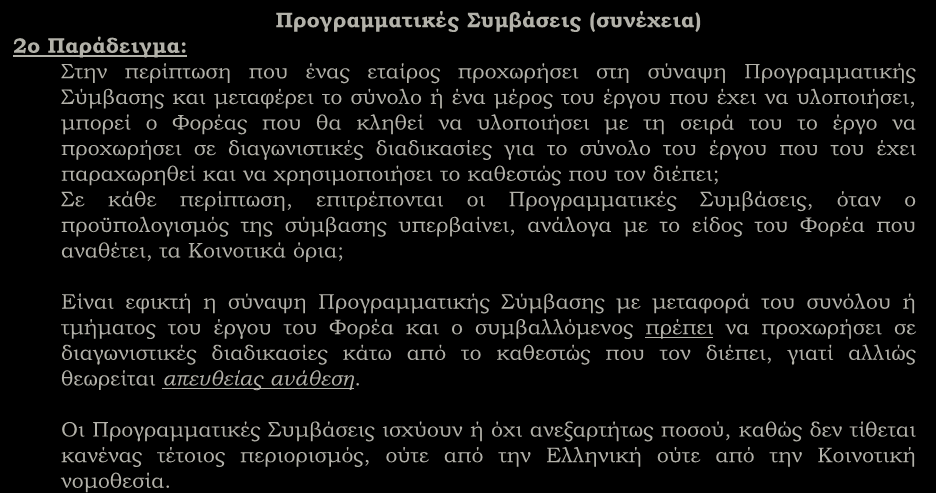 Προγραμματικές Συμβάσεις (συνέχεια)

2ο Παράδειγμα:

Στην περίπτωση που ένας εταίρος προχωρήσει στη σύναψη Προγραμματικής Σύμβασης και μεταφέρει το σύνολο ή ένα μέρος του έργου που έχει να υλοποιήσει, μπορεί ο Φορέας που θα κληθεί να υλοποιήσει με τη σειρά του το έργο να προχωρήσει σε διαγωνιστικές διαδικασίες για το σύνολο του έργου που του έχει παραχωρηθεί και να χρησιμοποιήσει το καθεστώς που τον διέπει;
Σε κάθε περίπτωση, επιτρέπονται οι Προγραμματικές Συμβάσεις, όταν ο προϋπολογισμός της σύμβασης υπερβαίνει, ανάλογα με το είδος του Φορέα που αναθέτει, τα Κοινοτικά όρια;

Είναι εφικτή η σύναψη Προγραμματικής Σύμβασης με μεταφορά του συνόλου ή τμήματος του έργου του Φορέα και ο συμβαλλόμενος πρέπει να προχωρήσει σε διαγωνιστικές διαδικασίες κάτω από το καθεστώς που τον διέπει, γιατί αλλιώς θεωρείται απευθείας ανάθεση.

Οι Προγραμματικές Συμβάσεις ισχύουν ή όχι ανεξαρτήτως ποσού, καθώς δεν τίθεται κανένας τέτοιος περιορισμός, ούτε από την Ελληνική ούτε από την Κοινοτική νομοθεσία.